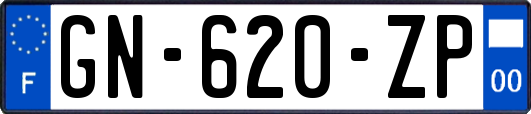 F
GN-620-ZP
00